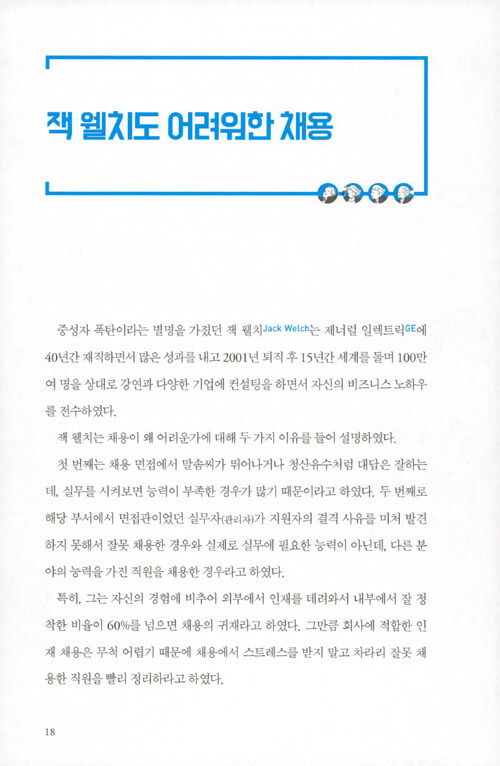 잭 웰치도 어려워한 채용

중성자 폭탄이라는 별명을 가졌던 잭 웰치Jack Welch는 제너럴 일렉트릭GE에 40년간 재직하면서 많은 성과를 내고 2001년 퇴직 후 15년간 세계를 돌며 100만여 명을 상대로 강연과 다양한 기업에 컨설팅을 하면서 자신의 비즈니스 노하우를 전수하였다.

잭 웰치는 채용이 왜 어려운가에 대해 두 가지 이유를 들어 설명하였다.

첫 번째는 채용 면접에서 말솜씨가 뛰어나거나 청산유수처럼 대답은 잘하는데, 실무를 시켜보면 능력이 부족한 경우가 많기 때문이라고 하였다. 두 번째로 해당 부서에서 면접관이었던 실무자(관리자)가 지원자의 결격 사유를 미처 발견하지 못해서 잘못 채용한 경우와 실제로 실무에 필요한 능력이 아닌데, 다른 분야의 능력을 가진 직원을 채용한 경우라고 하였다.

특히, 그는 자신의 경험에 비추어 외부에서 인재를 데려와서 내부에서 잘 정착한 비율이 60%를 넘으면 채용의 귀재라고 하였다. 그만큼 회사에 적합한 인재 채용은 무척 어렵기 때문에 채용에서 스트레스를 받지 말고 차라리 잘못 채용한 직원을 빨리 정리하라고 하였다.

18